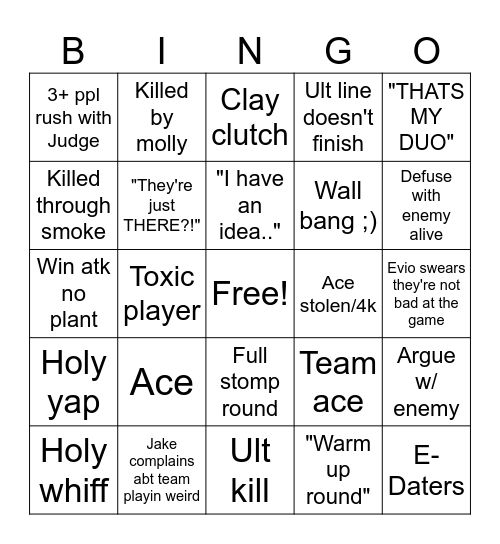 | B | I | N | G | O |
|---|---|---|---|---|
| 3+ ppl rush with Judge | Killed by molly | Clay clutch | Ult line doesn't finish | "THATS MY DUO" |
| Killed through smoke | "They're just THERE?!" | "I have an idea.." | Wall bang ;) | Defuse with enemy alive |
| Win atk no plant | Toxic player | Free! | Ace stolen/4k | Evio swears they're not bad at the game |
| Holy yap | Ace | Full stomp round | Team ace | Argue w/ enemy |
| Holy whiff | Jake complains abt team playin weird | Ult kill | "Warm up round" | E-Daters |